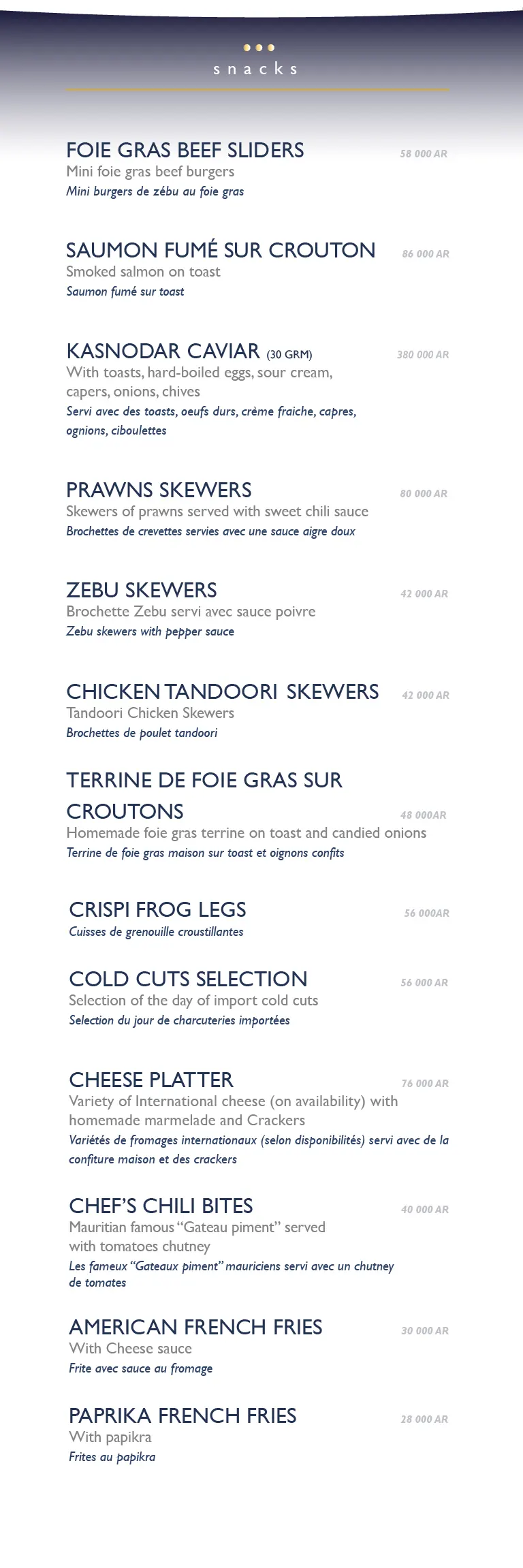 snacks

FOIE GRAS BEEF SLIDERS
58 000 AR
Mini foie gras beef burgers
Mini burgers de zébu au foie gras

SAUMON FUMÉ SUR CROUTON
86 000 AR
Smoked salmon on toast
Saumon fumé sur toast

KASNODAR CAVIAR (30 GRM)
380 000 AR
With toasts, hard-boiled eggs, sour cream, capers, onions, chives
Servi avec des toasts, oeufs durs, crème fraiche, capres, ognions, ciboulettes

PRAWNS SKEWERS
80 000 AR
Skewers of prawns served with sweet chili sauce
Brochettes de crevettes servies avec une sauce aigre doux

ZEBU SKEWERS
42 000 AR
Brochette Zebu servi avec sauce poivre
Zebu skewers with pepper sauce

CHICKEN TANDOORI SKEWERS
42 000 AR
Tandoori Chicken Skewers
Brochettes de poulet tandoori

TERRINE DE FOIE GRAS SUR CROUTONS
48 000AR
Homemade foie gras terrine on toast and candied onions
Terrine de foie gras maison sur toast et oignons confits

CRISPI FROG LEGS
56 000AR
Cuisses de grenouille croustillantes

COLD CUTS SELECTION
56 000 AR
Selection of the day of import cold cuts
Selection du jour de charcuteries importées

CHEESE PLATTER
76 000 AR
Variety of International cheese (on availability) with homemade marmelade and Crackers
Variétés de fromages internationaux (selon disponibilités) servi avec de la confiture maison et des crackers

CHEF'S CHILI BITES
40 000 AR
Mauritian famous "Gateau piment" served with tomatoes chutney
Les fameux "Gateaux piment" mauriciens servi avec un chutney de tomates

AMERICAN FRENCH FRIES
30 000 AR
With Cheese sauce
Frite avec sauce au fromage

PAPRIKA FRENCH FRIES
28 000 AR
With papikra
Frites au papikra